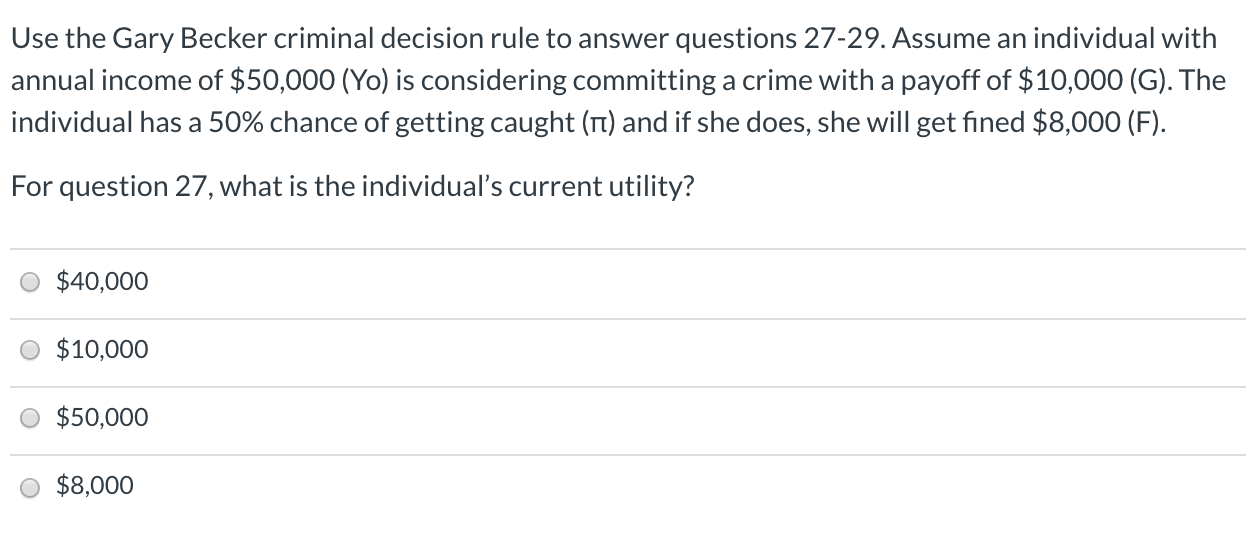 Use the Gary Becker criminal decision rule to answer questions 27-29. Assume an individual with annual income of \$50,000 (Yo) is considering committing a crime with a payoff of \$10,000 (G). The individual has a 50% chance of getting caught (π) and if she does, she will get fined \$8,000 (F).

For question 27, what is the individual's current utility?

\$40,000

\$10,000

\$50,000

\$8,000